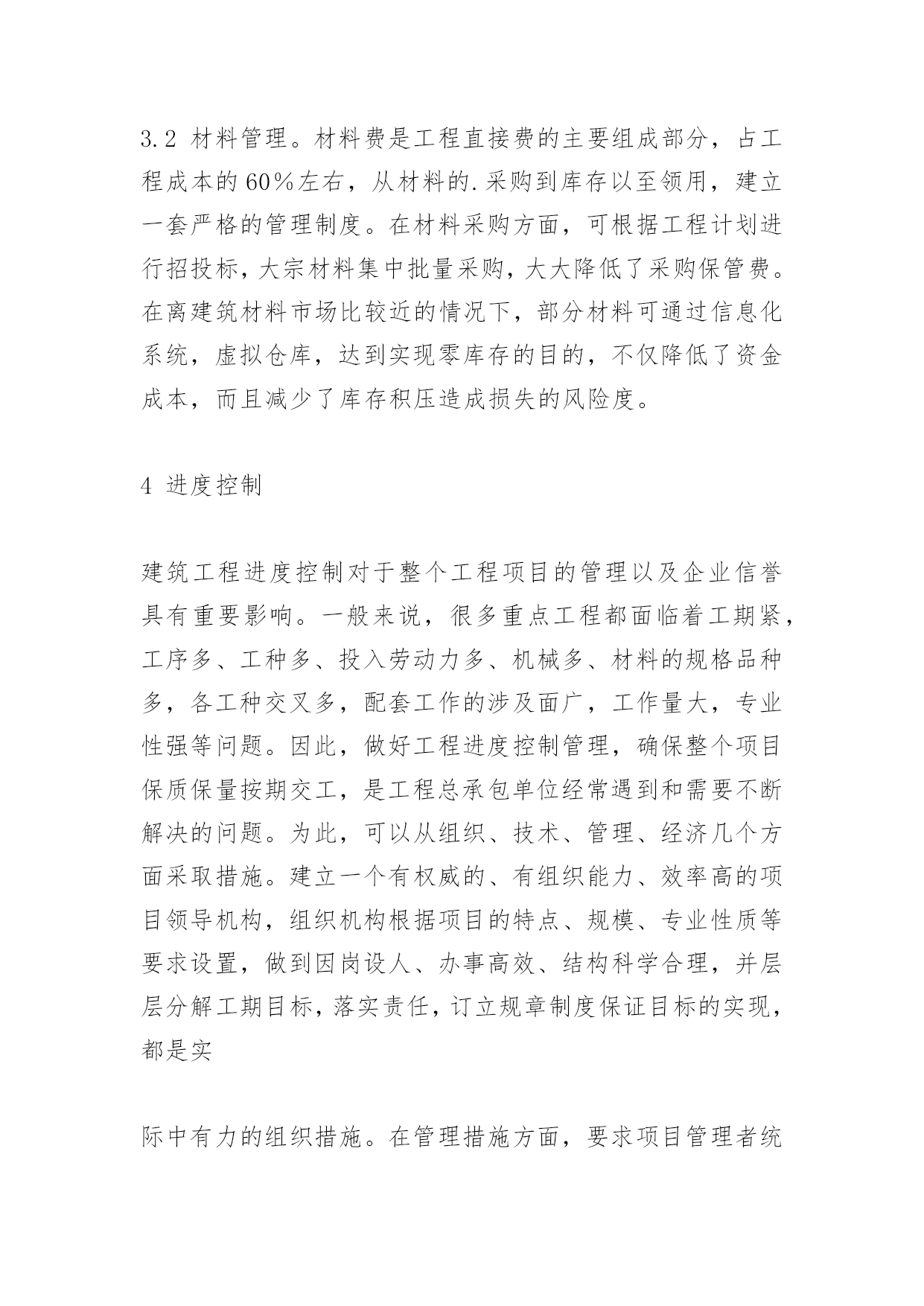 3.2 材料管理。材料费是工程直接费的主要组成部分，占工程成本的60%左右，从材料的.采购到库存以至领用，建立一套严格的管理制度。在材料采购方面，可根据工程计划进行招投标，大宗材料集中批量采购，大大降低了采购保管费。在离建筑材料市场比较近的情况下，部分材料可通过信息化系统，虚拟仓库，达到实现零库存的目的，不仅降低了资金成本，而且减少了库存积压造成损失的风险度。

4 进度控制

建筑工程进度控制对于整个工程项目的管理以及企业信誉具有重要影响。一般来说，很多重点工程都面临着工期紧，工序多、工种多、投入劳动力多、机械多、材料的规格品种多，各工种交叉多，配套工作的涉及面广，工作量大，专业性强等问题。因此，做好工程进度控制管理，确保整个项目保质保量按期交工，是工程总承包单位经常遇到和需要不断解决的问题。为此，可以从组织、技术、管理、经济几个方面采取措施。建立一个有权威的、有组织能力、效率高的项目领导机构，组织机构根据项目的特点、规模、专业性质等要求设置，做到因岗设人、办事高效、结构科学合理，并层层分解工期目标，落实责任，订立规章制度保证目标的实现，都是实

际中有力的组织措施。在管理措施方面，要求项目管理者统